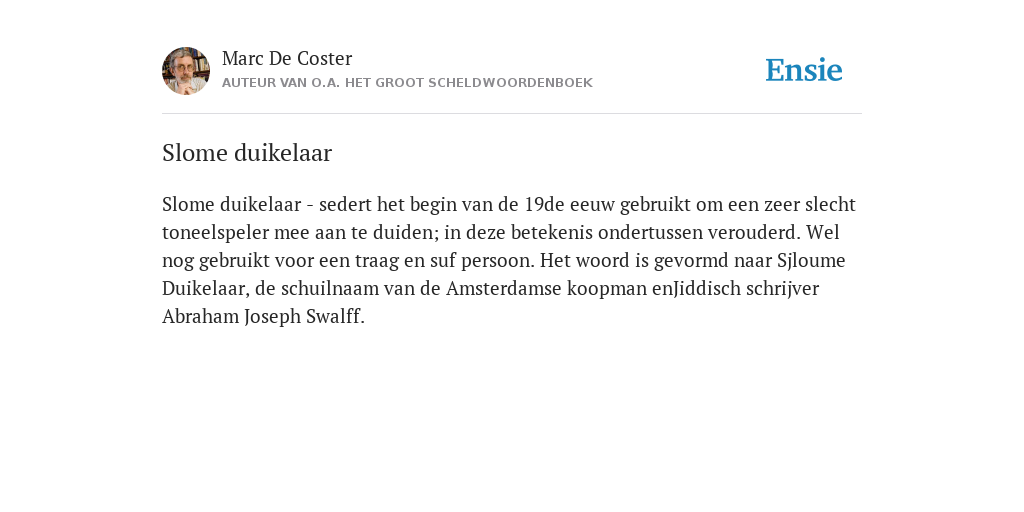 Marc De Coster
AUTEUR VAN O.A. HET GROOT SCHELDWOORDENBOEK

Ensie

Slome duikelaar

Slome duikelaar - sedert het begin van de 19de eeuw gebruikt om een zeer slecht toneelspeler mee aan te duiden; in deze betekenis ondertussen verouderd. Wel nog gebruikt voor een traag en suf persoon. Het woord is gevormd naar Sjloume Duikelaar, de schuilnaam van de Amsterdamse koopman enJiddisch schrijver Abraham Joseph Swalff.